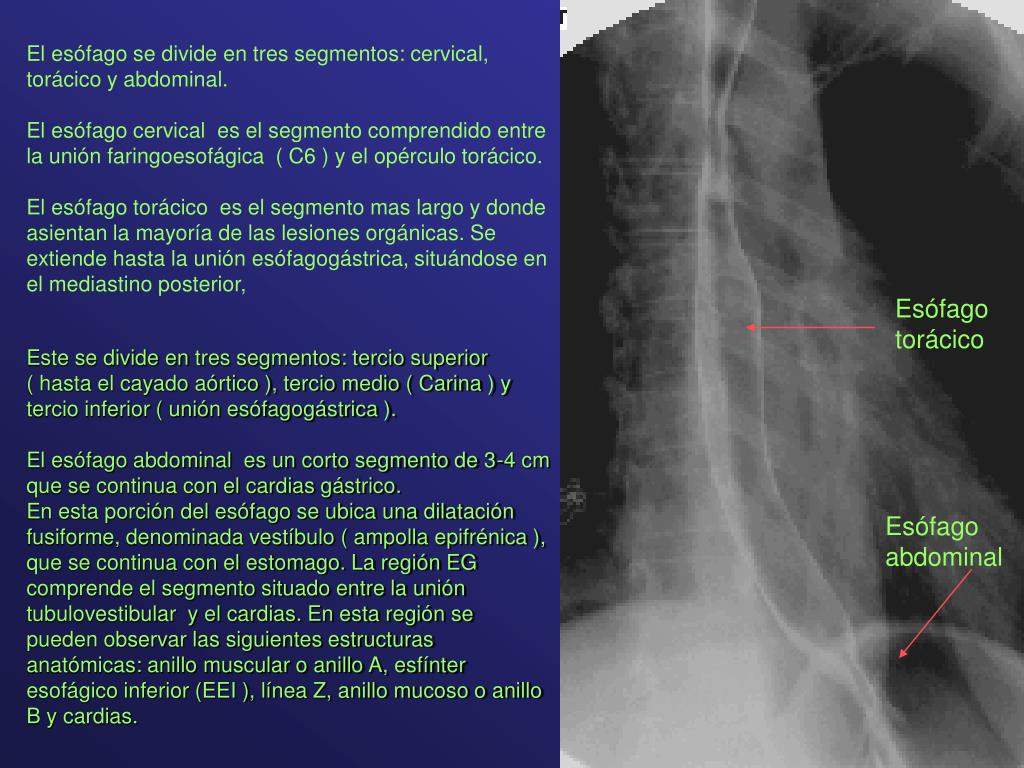 El esófago se divide en tres segmentos: cervical, torácico y abdominal.

El esófago cervical es el segmento comprendido entre la unión faringoesofágica ( C6 ) y el opérculo torácico.

El esófago torácico es el segmento mas largo y donde asientan la mayoría de las lesiones orgánicas. Se extiende hasta la unión esófagogástrica, situándose en el mediastino posterior,

Este se divide en tres segmentos: tercio superior ( hasta el cayado aórtico ), tercio medio ( Carina ) y tercio inferior ( unión esófagogástrica ).

El esófago abdominal es un corto segmento de 3-4 cm que se continua con el cardias gástrico.
En esta porción del esófago se ubica una dilatación fusiforme, denominada vestíbulo ( ampolla epifrénica ), que se continua con el estomago. La región EG comprende el segmento situado entre la unión tubulovestibular y el cardias. En esta región se pueden observar las siguientes estructuras anatómicas: anillo muscular o anillo A, esfínter esofágico inferior (EEI ), línea Z, anillo mucoso o anillo B y cardias.

Esófago torácico

Esófago abdominal